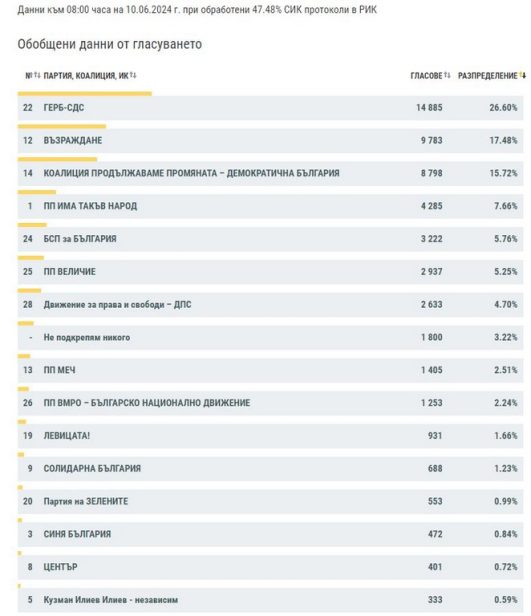 Данни към 08:00 часа на 10.06.2024 г. при обработени 47.48% СИК протоколи в РИК

Обобщени данни от гласуването

| № | ПАРТИЯ, КОАЛИЦИЯ, ИК | ГЛАСОВЕ | РАЗПРЕДЕЛЕНИЕ |
|---|---|---|---|
| 22 | ГЕРБ-СДС | 14 885 | 26.60% |
| 12 | ВЪЗРАЖДАНЕ | 9 783 | 17.48% |
| 14 | КОАЛИЦИЯ ПРОДЪЛЖАВАМЕ ПРОМЯНАТА – ДЕМОКРАТИЧНА БЪЛГАРИЯ | 8 798 | 15.72% |
| 1 | ПП ИМА ТАКЪВ НАРОД | 4 285 | 7.66% |
| 24 | БСП за БЪЛГАРИЯ | 3 222 | 5.76% |
| 25 | ПП ВЕЛИЧИЕ | 2 937 | 5.25% |
| 28 | Движение за права и свободи – ДПС | 2 633 | 4.70% |
| - | Не подкрепям никого | 1 800 | 3.22% |
| 13 | ПП МЕЧ | 1 405 | 2.51% |
| 26 | ПП ВМРО – БЪЛГАРСКО НАЦИОНАЛНО ДВИЖЕНИЕ | 1 253 | 2.24% |
| 19 | ЛЕВИЦАТА! | 931 | 1.66% |
| 9 | СОЛИДАРНА БЪЛГАРИЯ | 688 | 1.23% |
| 20 | Партия на ЗЕЛЕНИТЕ | 553 | 0.99% |
| 3 | СИНЯ БЪЛГАРИЯ | 472 | 0.84% |
| 8 | ЦЕНТЪР | 401 | 0.72% |
| 5 | Кузман Илиев Илиев - независим | 333 | 0.59% |